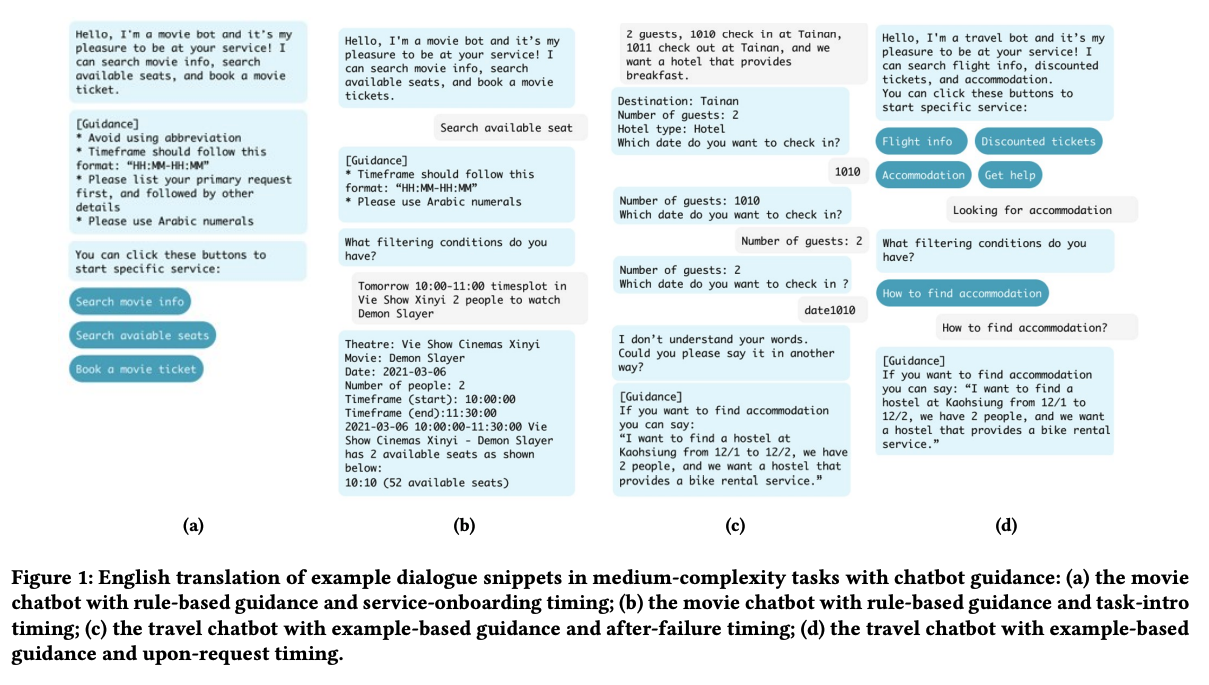 Hello, I'm a movie bot and it's my pleasure to be at your service! I can search movie info, search available seats, and book a movie ticket.

[Guidance]
* Avoid using abbreviation
* Timeframe should follow this format: "HH:MM-HH:MM"
* Please list your primary request first, and followed by other details
* Please use Arabic numerals

You can click these buttons to start specific service:

Search movie info

Search avaiable seats

Book a movie ticket

(a)

Hello, I'm a movie bot and it's my pleasure to be at your service! I can search movie info, search available seats, and book a movie tickets.

Search available seat

[Guidance]
* Timeframe should follow this format: "HH:MM-HH:MM"
* Please use Arabic numerals

What filtering conditions do you have?

Tomorrow 10:00-11:00 timesplot in Vie Show Xinyi 2 people to watch Demon Slayer

Theatre: Vie Show Cinemas Xinyi
Movie: Demon Slayer
Date: 2021-03-06
Number of people: 2
Timeframe (start): 10:00:00
Timeframe (end):11:30:00
2021-03-06 10:00:00-11:30:00 Vie Show Cinemas Xinyi - Demon Slayer has 2 available seats as shown below:
10:10 (52 available seats)

(b)

2 guests, 1010 check in at Tainan, 1011 check out at Tainan, and we want a hotel that provides breakfast.

Destination: Tainan
Number of guests: 2
Hotel type: Hotel
Which date do you want to check in?

1010

Number of guests: 1010
Which date do you want to check in?

Number of guests: 2

Number of guests: 2
Which date do you want to check in ?

date1010

I don't understand your words. Could you please say it in another way?

[Guidance]
If you want to find accommodation you can say:
"I want to find a hostel at Kaohsiung from 12/1 to 12/2, we have 2 people, and we want a hostel that provides a bike rental service."

(c)

Hello, I'm a travel bot and it's my pleasure to be at your service! I can search flight info, discounted tickets, and accommodation.
You can click these buttons to start specific service:

Flight info

Discounted tickets

Accommodation

Get help

Looking for accommodation

What filtering conditions do you have?

How to find accommodation

How to find accommodation?

[Guidance]
If you want to find accommodation you can say: "I want to find a hostel at Kaohsiung from 12/1 to 12/2, we have 2 people, and we want a hostel that provides a bike rental service."

(d)

Figure 1: English translation of example dialogue snippets in medium-complexity tasks with chatbot guidance: (a) the movie chatbot with rule-based guidance and service-onboarding timing; (b) the movie chatbot with rule-based guidance and task-intro timing; (c) the travel chatbot with example-based guidance and after-failure timing; (d) the travel chatbot with example-based guidance and upon-request timing.